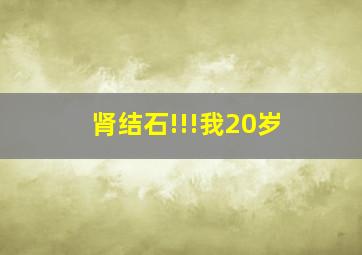 肾结石!!!我20岁